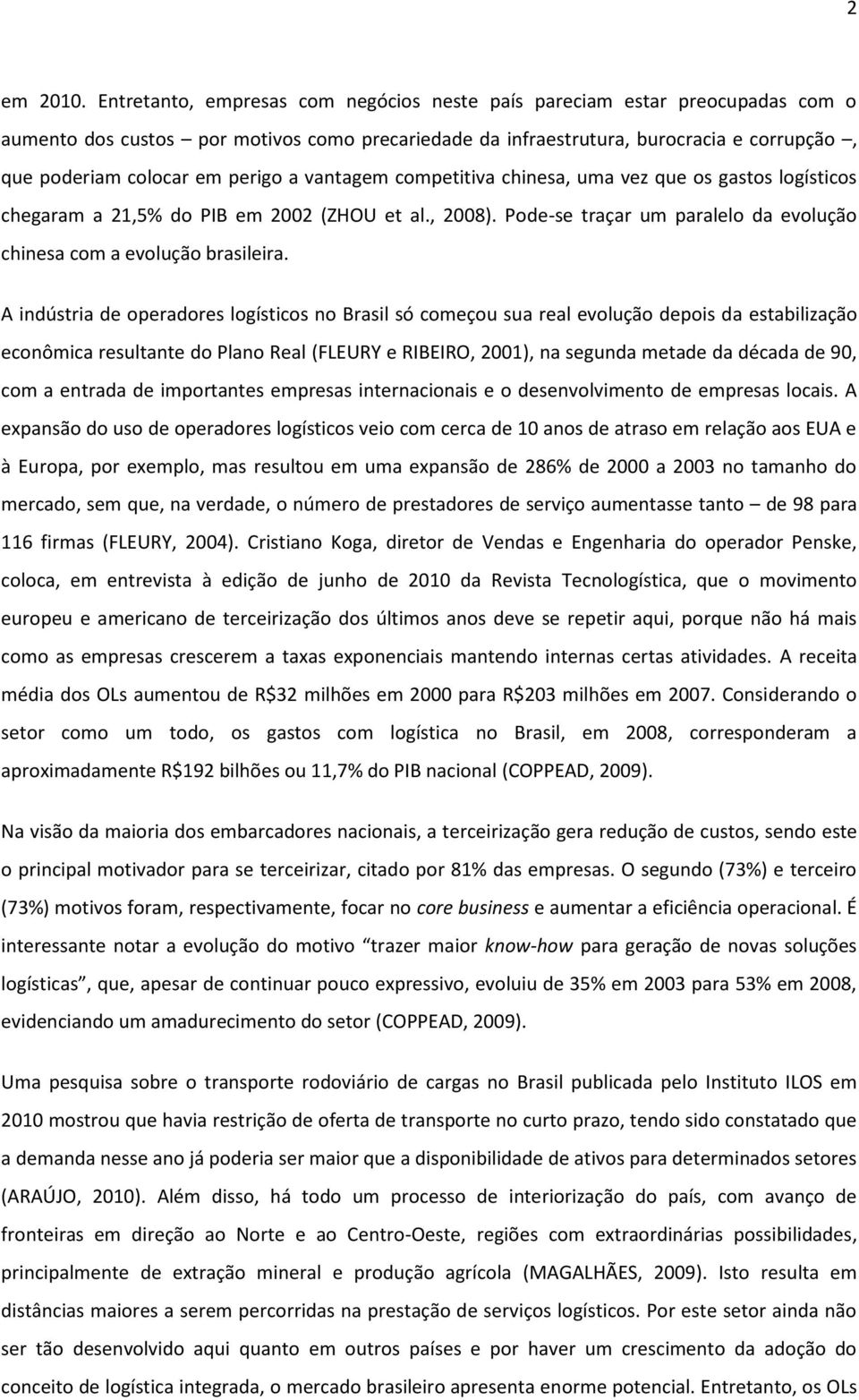 2

em 2010. Entretanto, empresas com negócios neste país pareciam estar preocupadas com o aumento dos custos – por motivos como precariedade da infraestrutura, burocracia e corrupção –, que poderiam colocar em perigo a vantagem competitiva chinesa, uma vez que os gastos logísticos chegaram a 21,5% do PIB em 2002 (ZHOU et al., 2008). Pode-se traçar um paralelo da evolução chinesa com a evolução brasileira.

A indústria de operadores logísticos no Brasil só começou sua real evolução depois da estabilização econômica resultante do Plano Real (FLEURY e RIBEIRO, 2001), na segunda metade da década de 90, com a entrada de importantes empresas internacionais e o desenvolvimento de empresas locais. A expansão do uso de operadores logísticos veio com cerca de 10 anos de atraso em relação aos EUA e à Europa, por exemplo, mas resultou em uma expansão de 286% de 2000 a 2003 no tamanho do mercado, sem que, na verdade, o número de prestadores de serviço aumentasse tanto – de 98 para 116 firmas (FLEURY, 2004). Cristiano Koga, diretor de Vendas e Engenharia do operador Penske, coloca, em entrevista à edição de junho de 2010 da Revista Tecnologística, que o movimento europeu e americano de terceirização dos últimos anos deve se repetir aqui, porque não há mais como as empresas crescerem a taxas exponenciais mantendo internas certas atividades. A receita média dos OLs aumentou de R$32 milhões em 2000 para R$203 milhões em 2007. Considerando o setor como um todo, os gastos com logística no Brasil, em 2008, corresponderam a aproximadamente R$192 bilhões ou 11,7% do PIB nacional (COPPEAD, 2009).

Na visão da maioria dos embarcadores nacionais, a terceirização gera redução de custos, sendo este o principal motivador para se terceirizar, citado por 81% das empresas. O segundo (73%) e terceiro (73%) motivos foram, respectivamente, focar no core business e aumentar a eficiência operacional. É interessante notar a evolução do motivo “trazer maior know-how para geração de novas soluções logísticas”, que, apesar de continuar pouco expressivo, evoluiu de 35% em 2003 para 53% em 2008, evidenciando um amadurecimento do setor (COPPEAD, 2009).

Uma pesquisa sobre o transporte rodoviário de cargas no Brasil publicada pelo Instituto ILOS em 2010 mostrou que havia restrição de oferta de transporte no curto prazo, tendo sido constatado que a demanda nesse ano já poderia ser maior que a disponibilidade de ativos para determinados setores (ARAÚJO, 2010). Além disso, há todo um processo de interiorização do país, com avanço de fronteiras em direção ao Norte e ao Centro-Oeste, regiões com extraordinárias possibilidades, principalmente de extração mineral e produção agrícola (MAGALHÃES, 2009). Isto resulta em distâncias maiores a serem percorridas na prestação de serviços logísticos. Por este setor ainda não ser tão desenvolvido aqui quanto em outros países e por haver um crescimento da adoção do conceito de logística integrada, o mercado brasileiro apresenta enorme potencial. Entretanto, os OLs